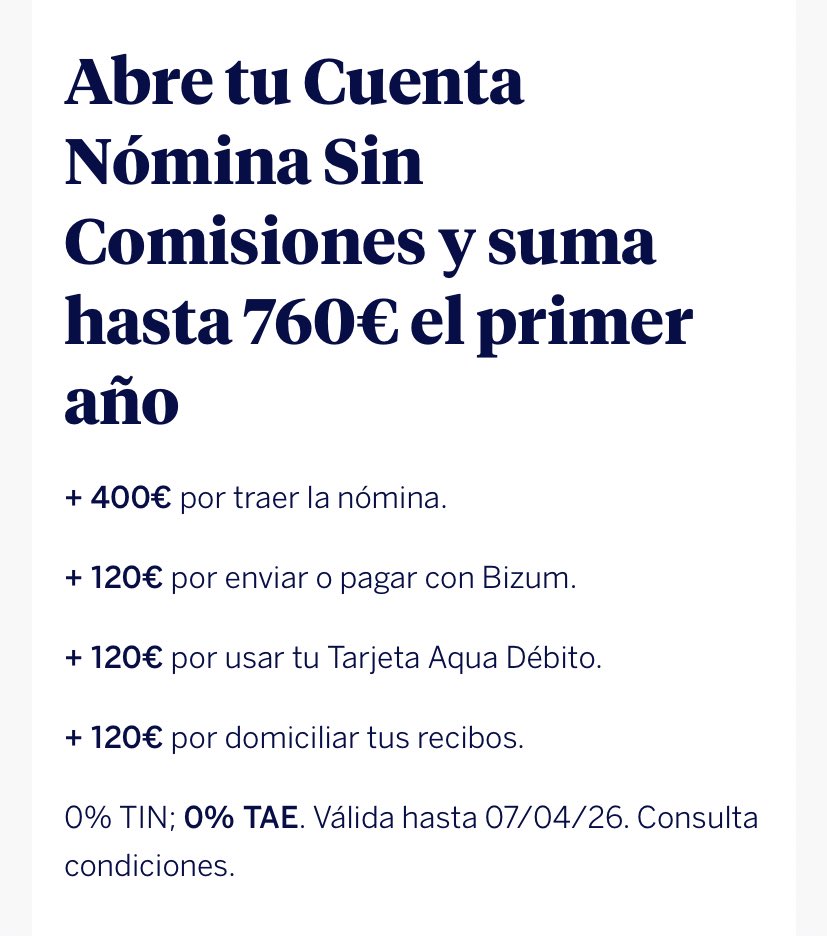 Abre tu Cuenta Nómina Sin Comisiones y suma hasta 760€ el primer año

+ 400€ por traer la nómina.

+ 120€ por enviar o pagar con Bizum.

+ 120€ por usar tu Tarjeta Aqua Débito.

+ 120€ por domiciliar tus recibos.

0% TIN; 0% TAE. Válida hasta 07/04/26. Consulta condiciones.